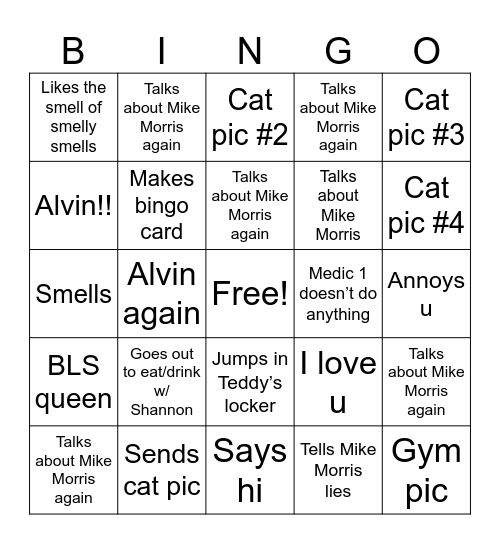 | B | I | N | G | O |
|---|---|---|---|---|
| Likes the smell of smelly smells | Talks about Mike Morris again | Cat pic #2 | Talks about Mike Morris again | Cat pic #3 |
| Alvin!! | Makes bingo card | Talks about Mike Morris again | Talks about Mike Morris | Cat pic #4 |
| Smells | Alvin again | Free! | Medic 1 doesn’t do anything | Annoys u |
| BLS queen | Goes out to eat/drink w/ Shannon | Jumps in Teddy’s locker | I love u | Talks about Mike Morris again |
| Talks about Mike Morris again | Sends cat pic | Says hi | Tells Mike Morris lies | Gym pic |